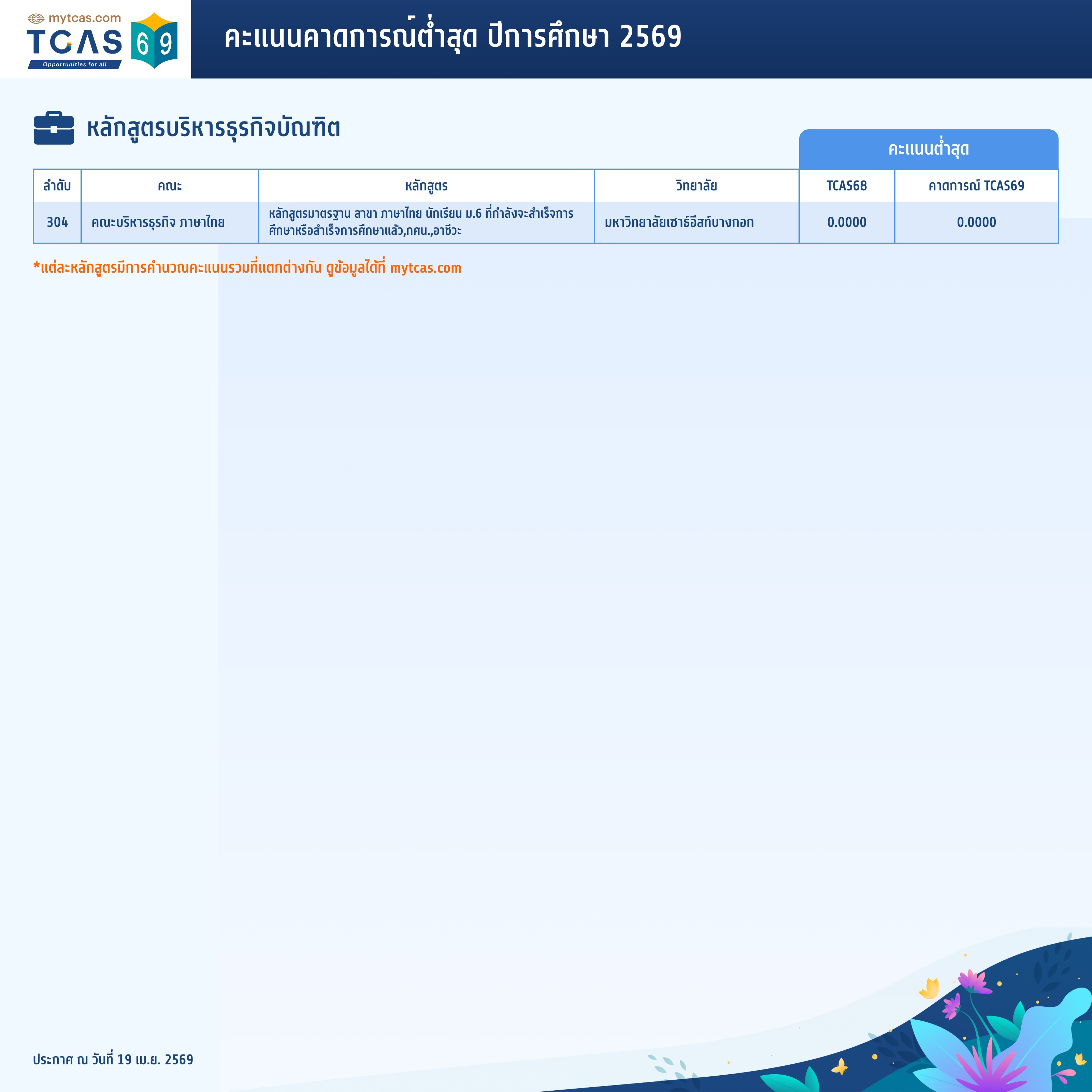 mytcas.com
TCAS 69
Opportunities for all

คะแนนคาดการณ์ต่ำสุด ปีการศึกษา 2569

หลักสูตรบริหารธุรกิจบัณฑิต

คะแนนต่ำสุด

| ลำดับ | คณะ | หลักสูตร | วิทยาลัย | TCAS68 | คาดการณ์ TCAS69 |
|---|---|---|---|---|---|
| 304 | คณะบริหารธุรกิจ ภาษาไทย | หลักสูตรมาตรฐาน สาขา ภาษาไทย นักเรียน ม.6 ที่กำลังจะสำเร็จการศึกษาหรือสำเร็จการศึกษาแล้ว,กศน.,อาชีวะ | มหาวิทยาลัยเซาธ์อีสท์บางกอก | 0.0000 | 0.0000 |

*แต่ละหลักสูตรมีการคำนวณคะแนนรวมที่แตกต่างกัน ดูข้อมูลได้ที่ mytcas.com

ประกาศ ณ วันที่ 19 เม.ย. 2569